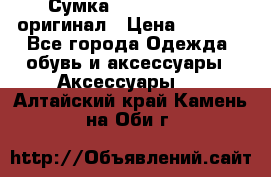 Сумка оригинал   Цена

Все города Одежда обувь и аксессуары Аксессуары

Алтайский край Камень на Оби г

http://Объявлений.сайт